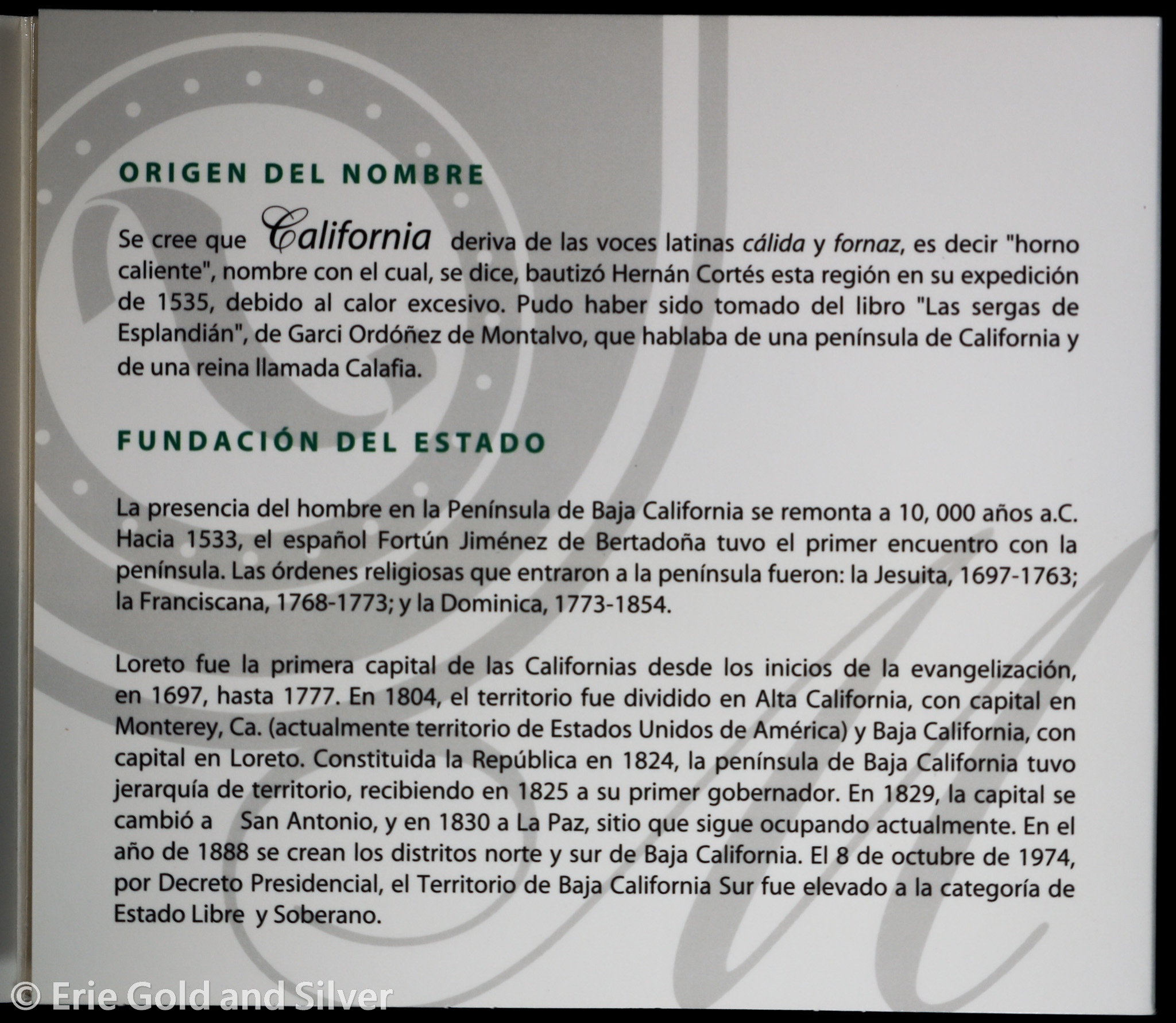 ORIGEN DEL NOMBRE

Se cree que California deriva de las voces latinas cálida y fornaz, es decir "horno caliente", nombre con el cual, se dice, bautizó Hernán Cortés esta región en su expedición de 1535, debido al calor excesivo. Pudo haber sido tomado del libro "Las sergas de Esplandián", de Garci Ordóñez de Montalvo, que hablaba de una península de California y de una reina llamada Calafia.

FUNDACIÓN DEL ESTADO

La presencia del hombre en la Península de Baja California se remonta a 10, 000 años a.C. Hacia 1533, el español Fortún Jiménez de Bertadoña tuvo el primer encuentro con la península. Las órdenes religiosas que entraron a la península fueron: la Jesuita, 1697-1763; la Franciscana, 1768-1773; y la Dominica, 1773-1854.

Loreto fue la primera capital de las Californias desde los inicios de la evangelización, en 1697, hasta 1777. En 1804, el territorio fue dividido en Alta California, con capital en Monterey, Ca. (actualmente territorio de Estados Unidos de América) y Baja California, con capital en Loreto. Constituida la República en 1824, la península de Baja California tuvo jerarquía de territorio, recibiendo en 1825 a su primer gobernador. En 1829, la capital se cambió a San Antonio, y en 1830 a La Paz, sitio que sigue ocupando actualmente. En el año de 1888 se crean los distritos norte y sur de Baja California. El 8 de octubre de 1974, por Decreto Presidencial, el Territorio de Baja California Sur fue elevado a la categoría de Estado Libre y Soberano.

© Erie Gold and Silver